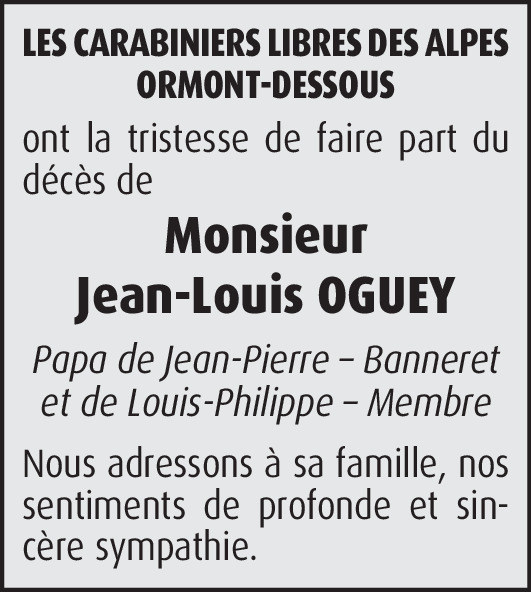 LES CARABINIERS LIBRES DES ALPES
ORMONT-DESSOUS

ont la tristesse de faire part du décès de

Monsieur
Jean-Louis OGUEY

Papa de Jean-Pierre – Banneret et de Louis-Philippe – Membre

Nous adressons à sa famille, nos sentiments de profonde et sincère sympathie.